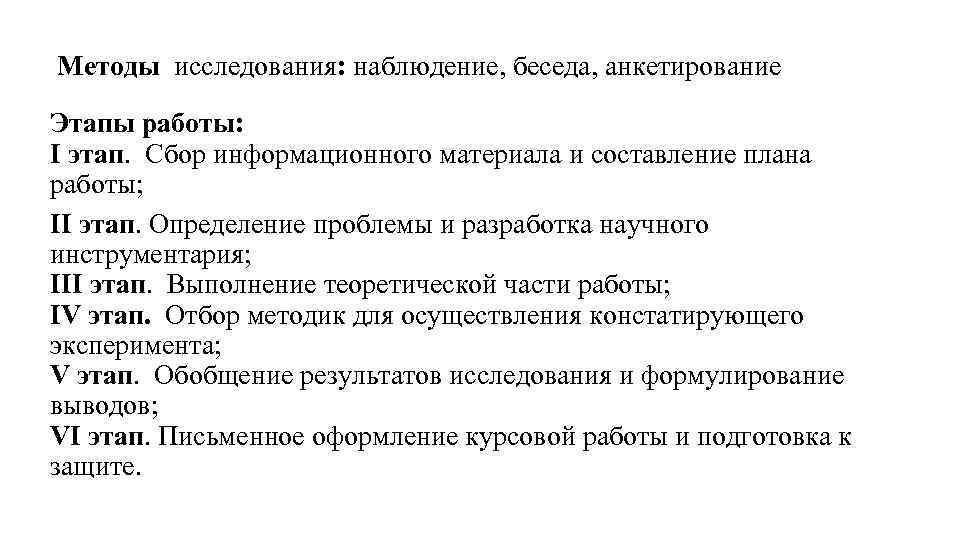 Методы исследования: наблюдение, беседа, анкетирование

Этапы работы:
I этап. Сбор информационного материала и составление плана работы;
II этап. Определение проблемы и разработка научного инструментария;
III этап. Выполнение теоретической части работы;
IV этап. Отбор методик для осуществления констатирующего эксперимента;
V этап. Обобщение результатов исследования и формулирование выводов;
VI этап. Письменное оформление курсовой работы и подготовка к защите.